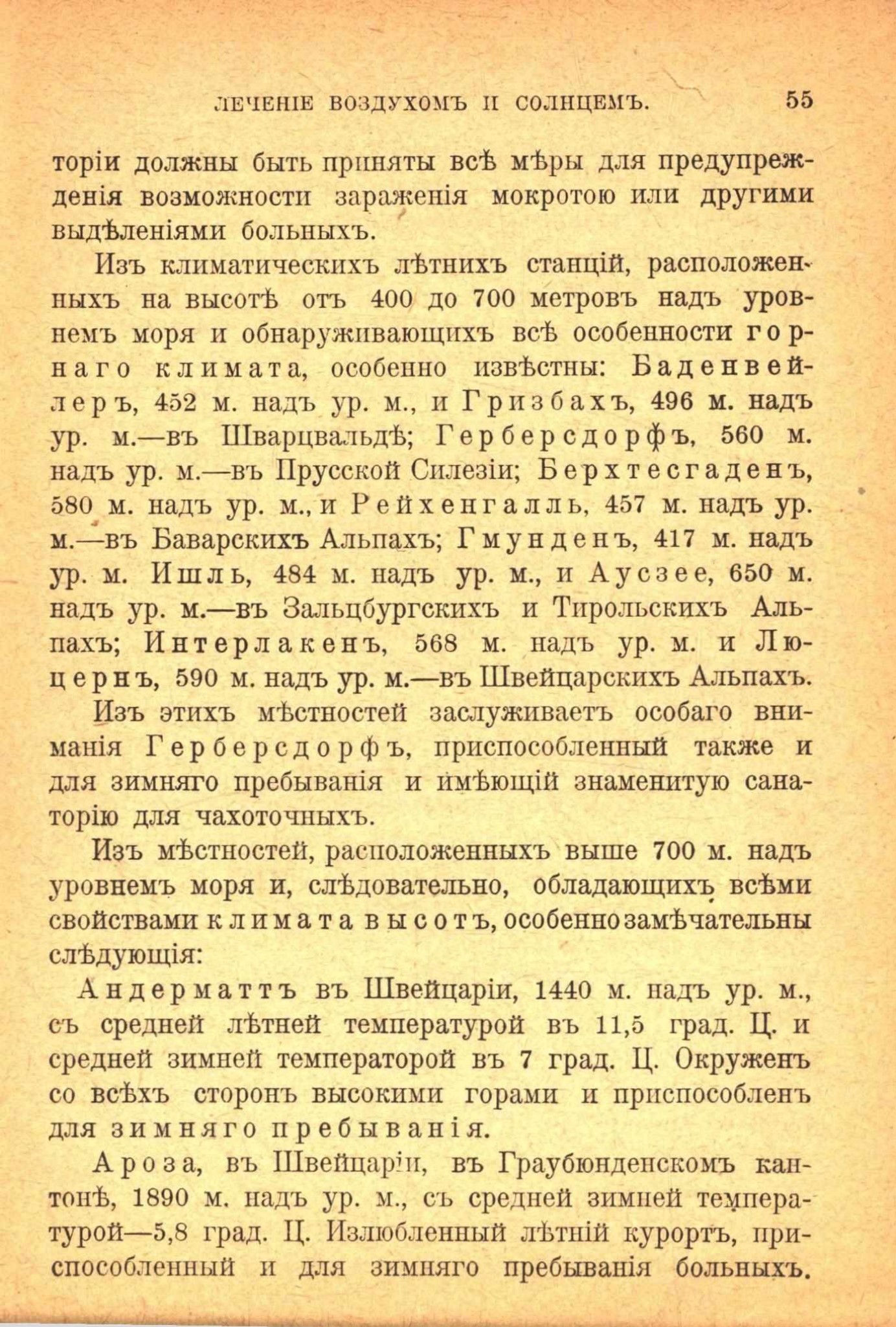 ЛЕЧЕНІЕ ВОЗДУХОМЪ И СОЛНЦЕМЪ. 55

торіи должны быть приняты всѣ мѣры для предупрежденія возможности зараженія мокротою или другими выдѣленіями больныхъ.

Изъ климатическихъ лѣтнихъ станцій, расположенныхъ на высотѣ отъ 400 до 700 метровъ надъ уровнемъ моря и обнаруживающихъ всѣ особенности горнаго климата, особенно извѣстны: Баденвейлеръ, 452 м. надъ ур. м., и Гризбахъ, 496 м. надъ ур. м.—въ Шварцвальдѣ; Герберсдорфъ, 560 м. надъ ур. м.—въ Прусской Силезіи; Берхтесгаденъ, 580 м. надъ ур. м., и Рейхенгалль, 457 м. надъ ур. м.—въ Баварскихъ Альпахъ; Гмунденъ, 417 м. надъ ур. м. Ишль, 484 м. надъ ур. м., и Аусзее, 650 м. надъ ур. м.—въ Зальцбургскихъ и Тирольскихъ Альпахъ; Интерлакенъ, 568 м. надъ ур. м. и Люцернъ, 590 м. надъ ур. м.—въ Швейцарскихъ Альпахъ. Изъ этихъ мѣстностей заслуживаетъ особаго вниманія Герберсдорфъ, приспособленный также и для зимняго пребыванія и имѣющій знаменитую санаторію для чахоточныхъ.

Изъ мѣстностей, расположенныхъ выше 700 м. надъ уровнемъ моря и, слѣдовательно, обладающихъ всѣми свойствами климата высотъ, особенно замѣчательны слѣдующія:

Андерматтъ въ Швейцаріи, 1440 м. надъ ур. м., съ средней лѣтней температурой въ 11,5 град. Ц. и средней зимней температорой въ 7 град. Ц. Окруженъ со всѣхъ сторонъ высокими горами и приспособленъ для зимняго пребыванія.

Ароза, въ Швейцаріи, въ Граубюнденскомъ кантонѣ, 1890 м. надъ ур. м., съ средней зимней температурой—5,8 град. Ц. Излюбленный лѣтній курортъ, приспособленный и для зимняго пребыванія больныхъ.